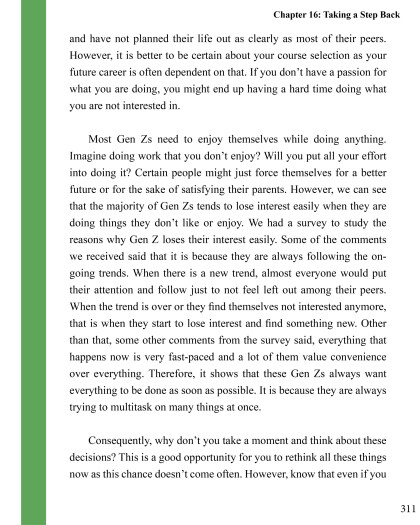 Chapter 16: Taking a Step Back

and have not planned their life out as clearly as most of their peers. However, it is better to be certain about your course selection as your future career is often dependent on that. If you don't have a passion for what you are doing, you might end up having a hard time doing what you are not interested in.

Most Gen Zs need to enjoy themselves while doing anything. Imagine doing work that you don't enjoy? Will you put all your effort into doing it? Certain people might just force themselves for a better future or for the sake of satisfying their parents. However, we can see that the majority of Gen Zs tends to lose interest easily when they are doing things they don't like or enjoy. We had a survey to study the reasons why Gen Z loses their interest easily. Some of the comments we received said that it is because they are always following the on-going trends. When there is a new trend, almost everyone would put their attention and follow just to not feel left out among their peers. When the trend is over or they find themselves not interested anymore, that is when they start to lose interest and find something new. Other than that, some other comments from the survey said, everything that happens now is very fast-paced and a lot of them value convenience over everything. Therefore, it shows that these Gen Zs always want everything to be done as soon as possible. It is because they are always trying to multitask on many things at once.

Consequently, why don't you take a moment and think about these decisions? This is a good opportunity for you to rethink all these things now as this chance doesn't come often. However, know that even if you

311